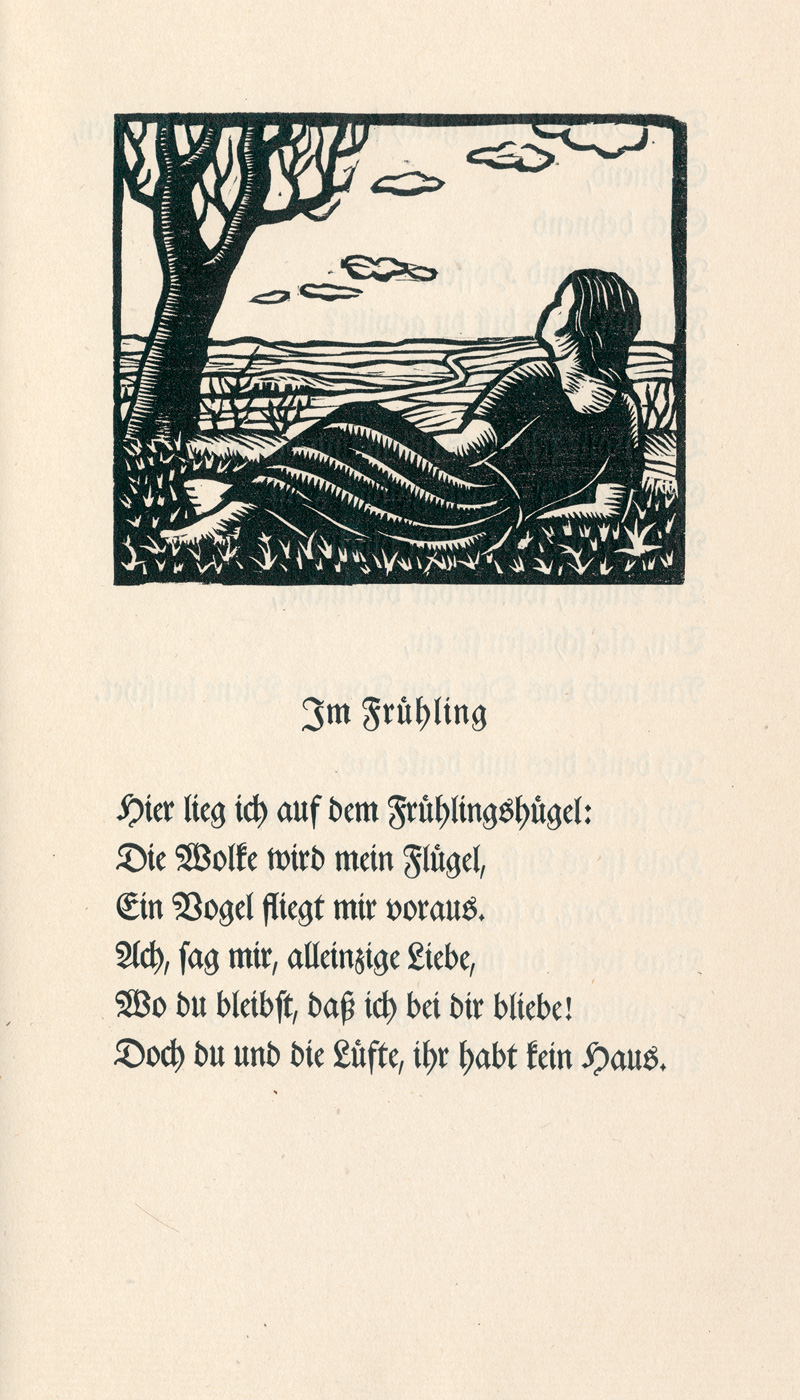 Im Frühling

Hier lieg ich auf dem Frühlingshügel:
Die Wolke wird mein Flügel,
Ein Vogel fliegt mir voraus.
Ach, sag mir, alleinzige Liebe,
Wo du bleibst, daß ich bei dir bliebe!
Doch du und die Lüfte, ihr habt kein Haus.